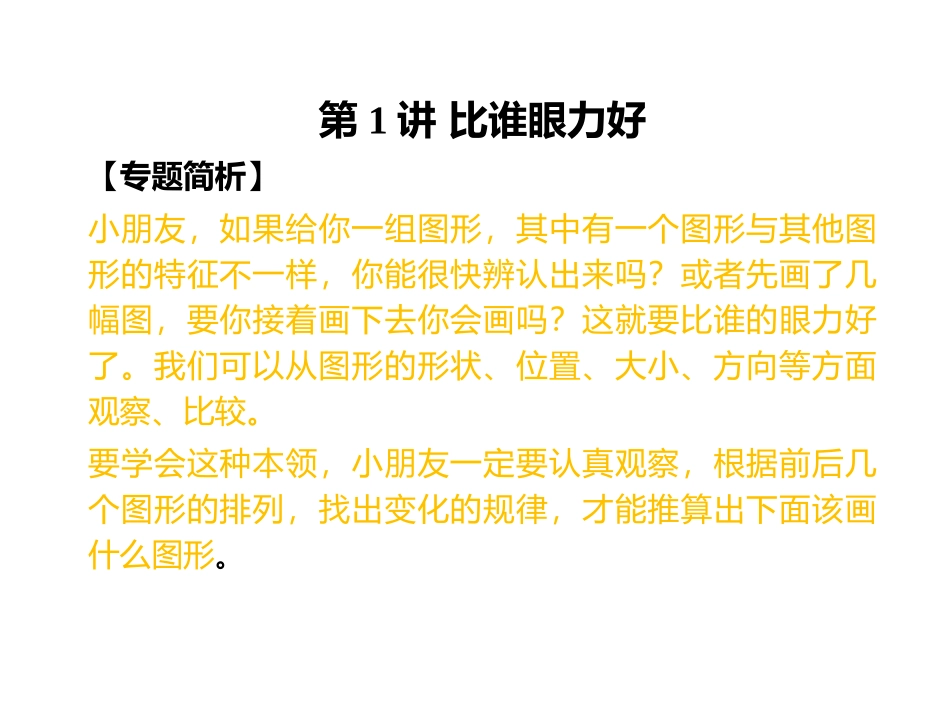 第1讲 比谁眼力好

【专题简析】

小朋友，如果给你一组图形，其中有一个图形与其他图形的特征不一样，你能很快辨认出来吗？或者先画了几幅图，要你接着画下去你会画吗？这就要比谁的眼力好了。我们可以从图形的形状、位置、大小、方向等方面观察、比较。

要学会这种本领，小朋友一定要认真观察，根据前后几个图形的排列，找出变化的规律，才能推算出下面该画什么图形。